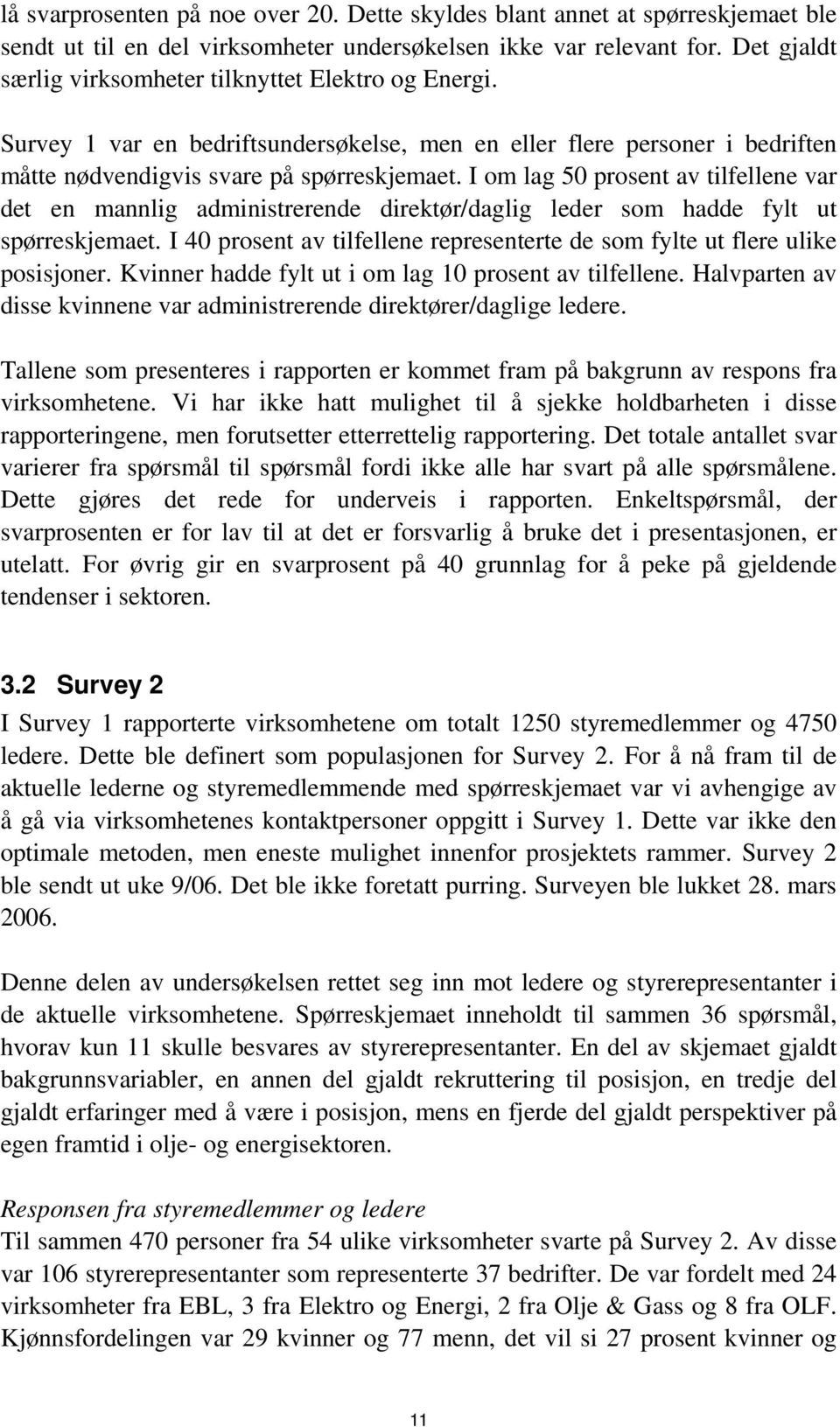 lå svarprosenten på noe over 20. Dette skyldes blant annet at spørreskjemaet ble sendt ut til en del virksomheter undersøkelsen ikke var relevant for. Det gjaldt særlig virksomheter tilknyttet Elektro og Energi.

Survey 1 var en bedriftsundersøkelse, men en eller flere personer i bedriften måtte nødvendigvis svare på spørreskjemaet. I om lag 50 prosent av tilfellene var det en mannlig administrerende direktør/daglig leder som hadde fylt ut spørreskjemaet. I 40 prosent av tilfellene representerte de som fylte ut flere ulike posisjoner. Kvinner hadde fylt ut i om lag 10 prosent av tilfellene. Halvparten av disse kvinnene var administrerende direktører/daglige ledere.

Tallene som presenteres i rapporten er kommet fram på bakgrunn av respons fra virksomhetene. Vi har ikke hatt mulighet til å sjekke holdbarheten i disse rapporteringene, men forutsetter etterrettelig rapportering. Det totale antallet svar varierer fra spørsmål til spørsmål fordi ikke alle har svart på alle spørsmålene. Dette gjøres det rede for underveis i rapporten. Enkeltspørsmål, der svarprosenten er for lav til at det er forsvarlig å bruke det i presentasjonen, er utelatt. For øvrig gir en svarprosent på 40 grunnlag for å peke på gjeldende tendenser i sektoren.

3.2 Survey 2
I Survey 1 rapporterte virksomhetene om totalt 1250 styremedlemmer og 4750 ledere. Dette ble definert som populasjonen for Survey 2. For å nå fram til de aktuelle lederne og styremedlemmende med spørreskjemaet var vi avhengige av å gå via virksomhetenes kontaktpersoner oppgitt i Survey 1. Dette var ikke den optimale metoden, men eneste mulighet innenfor prosjektets rammer. Survey 2 ble sendt ut uke 9/06. Det ble ikke foretatt purring. Surveyen ble lukket 28. mars 2006.

Denne delen av undersøkelsen rettet seg inn mot ledere og styrerepresentanter i de aktuelle virksomhetene. Spørreskjemaet inneholdt til sammen 36 spørsmål, hvorav kun 11 skulle besvares av styrerepresentanter. En del av skjemaet gjaldt bakgrunnsvariabler, en annen del gjaldt rekruttering til posisjon, en tredje del gjaldt erfaringer med å være i posisjon, mens en fjerde del gjaldt perspektiver på egen framtid i olje- og energisektoren.

Responsen fra styremedlemmer og ledere
Til sammen 470 personer fra 54 ulike virksomheter svarte på Survey 2. Av disse var 106 styrerepresentanter som representerte 37 bedrifter. De var fordelt med 24 virksomheter fra EBL, 3 fra Elektro og Energi, 2 fra Olje & Gass og 8 fra OLF. Kjønnsfordelingen var 29 kvinner og 77 menn, det vil si 27 prosent kvinner og

11